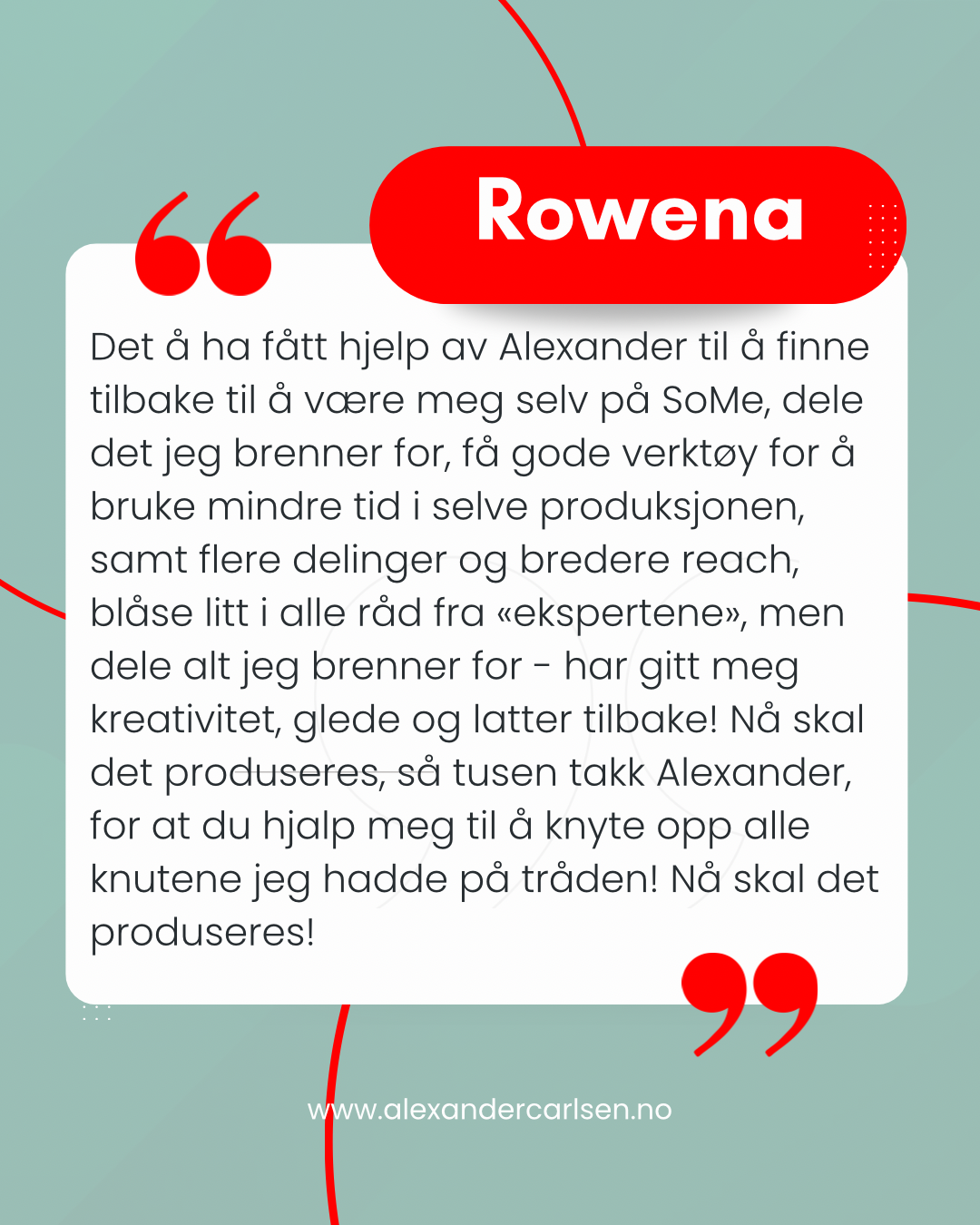 Rowena

Det å ha fått hjelp av Alexander til å finne tilbake til å være meg selv på SoMe, dele det jeg brenner for, få gode verktøy for å bruke mindre tid i selve produksjonen, samt flere delinger og bredere reach, blåse litt i alle råd fra «ekspertene», men dele alt jeg brenner for - har gitt meg kreativitet, glede og latter tilbake! Nå skal det produseres, så tusen takk Alexander, for at du hjalp meg til å knyte opp alle knutene jeg hadde på tråden! Nå skal det produseres!

www.alexandercarlsen.no